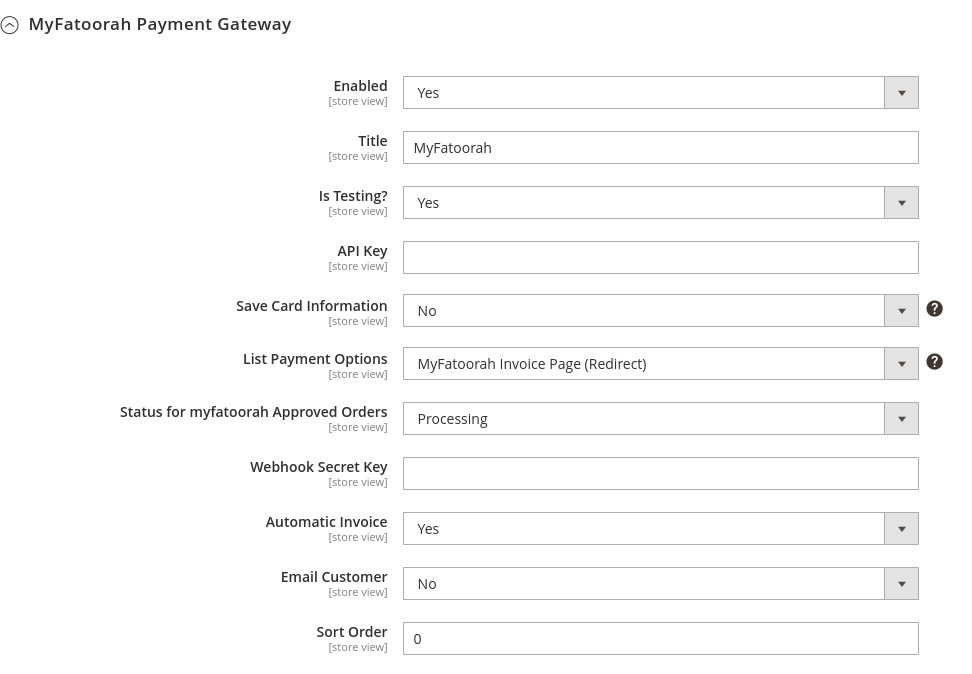 MyFatoorah Payment Gateway

Enabled
[store view]
Yes

Title
[store view]
MyFatoorah

Is Testing?
[store view]
Yes

API Key
[store view]

Save Card Information
[store view]
No

List Payment Options
[store view]
MyFatoorah Invoice Page (Redirect)

Status for myfatoorah Approved Orders
[store view]
Processing

Webhook Secret Key
[store view]

Automatic Invoice
[store view]
Yes

Email Customer
[store view]
No

Sort Order
[store view]
0